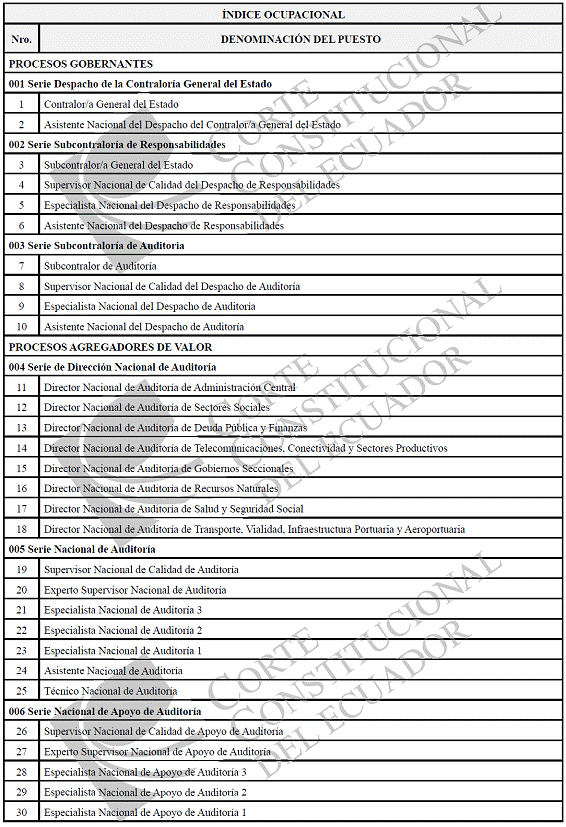 | ÍNDICE OCUPACIONAL | |
|---|---|
| Nro. | DENOMINACIÓN DEL PUESTO |
| PROCESOS GOBERNANTES | |
| 001 Serie Despacho de la Contraloría General del Estado | |
| 1 | Contralor/a General del Estado |
| 2 | Asistente Nacional del Despacho del Contralor/a General del Estado |
| 002 Serie Subcontraloría de Responsabilidades | |
| 3 | Subcontralor/a General del Estado |
| 4 | Supervisor Nacional de Calidad del Despacho de Responsabilidades |
| 5 | Especialista Nacional del Despacho de Responsabilidades |
| 6 | Asistente Nacional del Despacho de Responsabilidades |
| 003 Serie Subcontraloría de Auditoría | |
| 7 | Subcontralor de Auditoría |
| 8 | Supervisor Nacional de Calidad del Despacho de Auditoría |
| 9 | Especialista Nacional del Despacho de Auditoría |
| 10 | Asistente Nacional del Despacho de Auditoría |
| PROCESOS AGREGADORES DE VALOR | |
| 004 Serie de Dirección Nacional de Auditoría | |
| 11 | Director Nacional de Auditoría de Administración Central |
| 12 | Director Nacional de Auditoría de Sectores Sociales |
| 13 | Director Nacional de Auditoría de Deuda Pública y Finanzas |
| 14 | Director Nacional de Auditoría de Telecomunicaciones, Conectividad y Sectores Productivos |
| 15 | Director Nacional de Auditoría de Gobiernos Seccionales |
| 16 | Director Nacional de Auditoría de Recursos Naturales |
| 17 | Director Nacional de Auditoría de Salud y Seguridad Social |
| 18 | Director Nacional de Auditoría de Transporte, Vialidad, Infraestructura Portuaria y Aeroportuaria |
| 005 Serie Nacional de Auditoría | |
| 19 | Supervisor Nacional de Calidad de Auditoría |
| 20 | Experto Supervisor Nacional de Auditoría |
| 21 | Especialista Nacional de Auditoría 3 |
| 22 | Especialista Nacional de Auditoría 2 |
| 23 | Especialista Nacional de Auditoría 1 |
| 24 | Asistente Nacional de Auditoría |
| 25 | Técnico Nacional de Auditoría |
| 006 Serie Nacional de Apoyo de Auditoría | |
| 26 | Supervisor Nacional de Calidad de Apoyo de Auditoría |
| 27 | Experto Supervisor Nacional de Apoyo de Auditoría |
| 28 | Especialista Nacional de Apoyo de Auditoría 3 |
| 29 | Especialista Nacional de Apoyo de Auditoría 2 |
| 30 | Especialista Nacional de Apoyo de Auditoría 1 |

CORTE CONSTITUCIONAL DEL ECUADOR
CORTE CONSTITUCIONAL DEL ECUADOR
CORTE CONSTITUCIONAL DEL ECUADOR